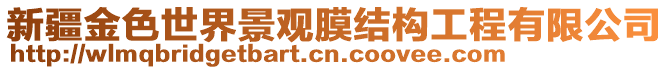 新疆金色世界景观膜结构工程有限公司
http://wlmqbridgetbart.cn.coovee.com